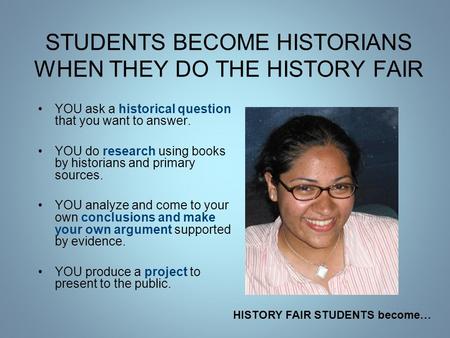 STUDENTS BECOME HISTORIANS WHEN THEY DO THE HISTORY FAIR

• YOU ask a historical question that you want to answer.

• YOU do research using books by historians and primary sources.

• YOU analyze and come to your own conclusions and make your own argument supported by evidence.

• YOU produce a project to present to the public.

HISTORY FAIR STUDENTS become…